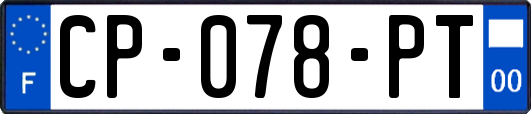 F
CP-078-PT
00